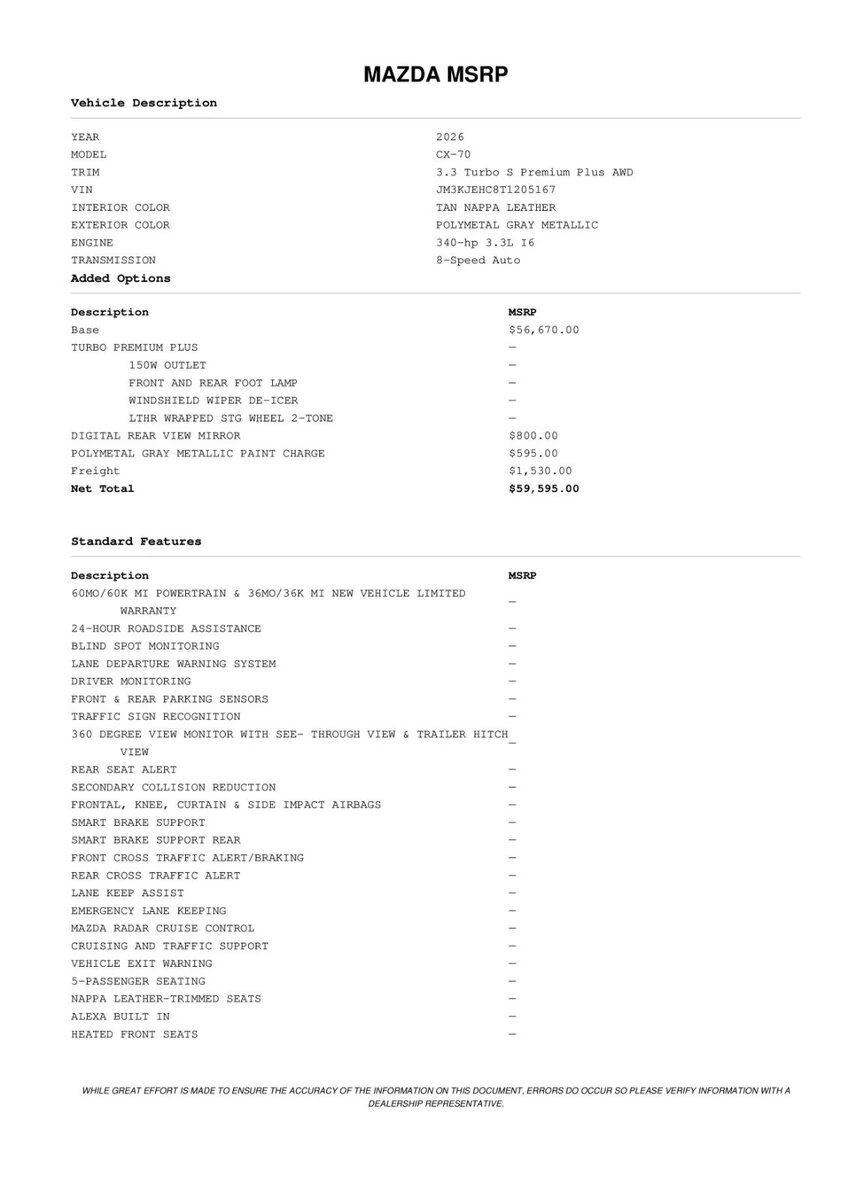 MAZDA MSRP

Vehicle Description

| | |
|---|---|
| YEAR | 2026 |
| MODEL | CX-70 |
| TRIM | 3.3 Turbo S Premium Plus AWD |
| VIN | JM3KJEHC8T1205167 |
| INTERIOR COLOR | TAN NAPPA LEATHER |
| EXTERIOR COLOR | POLYMETAL GRAY METALLIC |
| ENGINE | 340-hp 3.3L I6 |
| TRANSMISSION | 8-Speed Auto |

Added Options

| Description | MSRP |
|---|---|
| Base | $56,670.00 |
| TURBO PREMIUM PLUS | — |
| 150W OUTLET | — |
| FRONT AND REAR FOOT LAMP | — |
| WINDSHIELD WIPER DE-ICER | — |
| LTHR WRAPPED STG WHEEL 2-TONE | — |
| DIGITAL REAR VIEW MIRROR | $800.00 |
| POLYMETAL GRAY METALLIC PAINT CHARGE | $595.00 |
| Freight | $1,530.00 |
| Net Total | $59,595.00 |

Standard Features

| Description | MSRP |
|---|---|
| 60MO/60K MI POWERTRAIN & 36MO/36K MI NEW VEHICLE LIMITED WARRANTY | — |
| 24-HOUR ROADSIDE ASSISTANCE | — |
| BLIND SPOT MONITORING | — |
| LANE DEPARTURE WARNING SYSTEM | — |
| DRIVER MONITORING | — |
| FRONT & REAR PARKING SENSORS | — |
| TRAFFIC SIGN RECOGNITION | — |
| 360 DEGREE VIEW MONITOR WITH SEE- THROUGH VIEW & TRAILER HITCH VIEW | — |
| REAR SEAT ALERT | — |
| SECONDARY COLLISION REDUCTION | — |
| FRONTAL, KNEE, CURTAIN & SIDE IMPACT AIRBAGS | — |
| SMART BRAKE SUPPORT | — |
| SMART BRAKE SUPPORT REAR | — |
| FRONT CROSS TRAFFIC ALERT/BRAKING | — |
| REAR CROSS TRAFFIC ALERT | — |
| LANE KEEP ASSIST | — |
| EMERGENCY LANE KEEPING | — |
| MAZDA RADAR CRUISE CONTROL | — |
| CRUISING AND TRAFFIC SUPPORT | — |
| VEHICLE EXIT WARNING | — |
| 5-PASSENGER SEATING | — |
| NAPPA LEATHER-TRIMMED SEATS | — |
| ALEXA BUILT IN | — |
| HEATED FRONT SEATS | — |

WHILE GREAT EFFORT IS MADE TO ENSURE THE ACCURACY OF THE INFORMATION ON THIS DOCUMENT, ERRORS DO OCCUR SO PLEASE VERIFY INFORMATION WITH A DEALERSHIP REPRESENTATIVE.